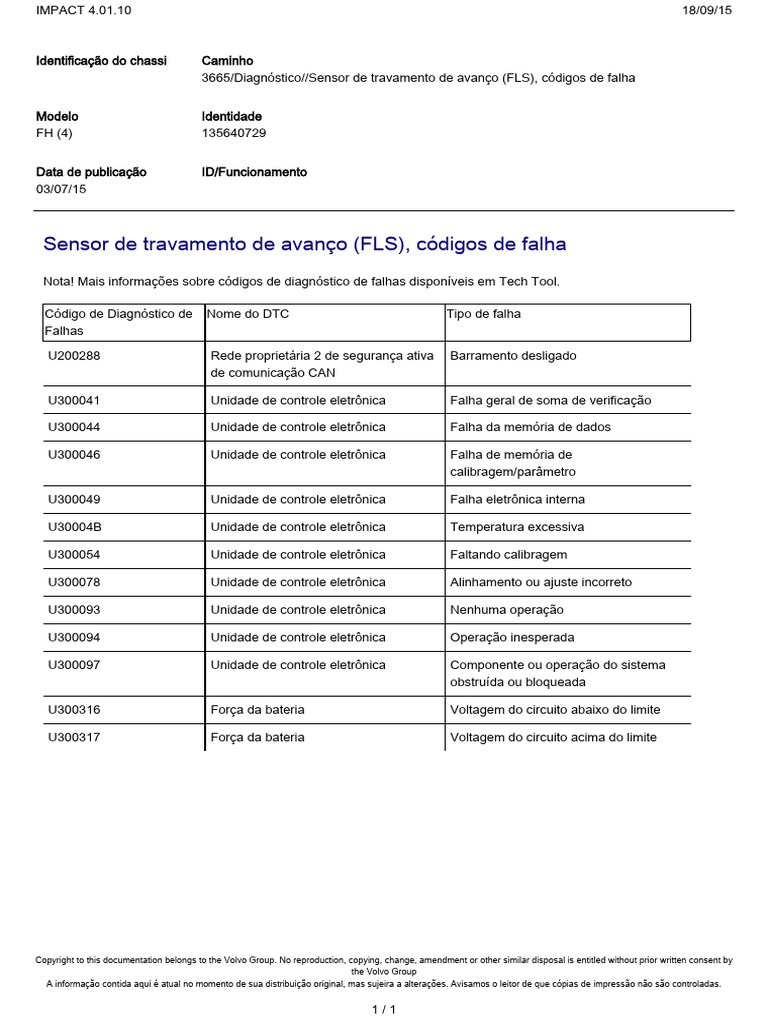 IMPACT 4.01.10 18/09/15

Identificação do chassi

Caminho
3665/Diagnóstico//Sensor de travamento de avanço (FLS), códigos de falha

Modelo
FH (4)

Identidade
135640729

Data de publicação
03/07/15

ID/Funcionamento

Sensor de travamento de avanço (FLS), códigos de falha

Nota! Mais informações sobre códigos de diagnóstico de falhas disponíveis em Tech Tool.

| Código de Diagnóstico de Falhas | Nome do DTC | Tipo de falha |
|---|---|---|
| U200288 | Rede proprietária 2 de segurança ativa de comunicação CAN | Barramento desligado |
| U300041 | Unidade de controle eletrônica | Falha geral de soma de verificação |
| U300044 | Unidade de controle eletrônica | Falha da memória de dados |
| U300046 | Unidade de controle eletrônica | Falha de memória de calibragem/parâmetro |
| U300049 | Unidade de controle eletrônica | Falha eletrônica interna |
| U30004B | Unidade de controle eletrônica | Temperatura excessiva |
| U300054 | Unidade de controle eletrônica | Faltando calibragem |
| U300078 | Unidade de controle eletrônica | Alinhamento ou ajuste incorreto |
| U300093 | Unidade de controle eletrônica | Nenhuma operação |
| U300094 | Unidade de controle eletrônica | Operação inesperada |
| U300097 | Unidade de controle eletrônica | Componente ou operação do sistema obstruída ou bloqueada |
| U300316 | Força da bateria | Voltagem do circuito abaixo do limite |
| U300317 | Força da bateria | Voltagem do circuito acima do limite |

Copyright to this documentation belongs to the Volvo Group. No reproduction, copying, change, amendment or other similar disposal is entitled without prior written consent by the Volvo Group
A informação contida aqui é atual no momento de sua distribuição original, mas sujeira a alterações. Avisamos o leitor de que cópias de impressão não são controladas.

1 / 1